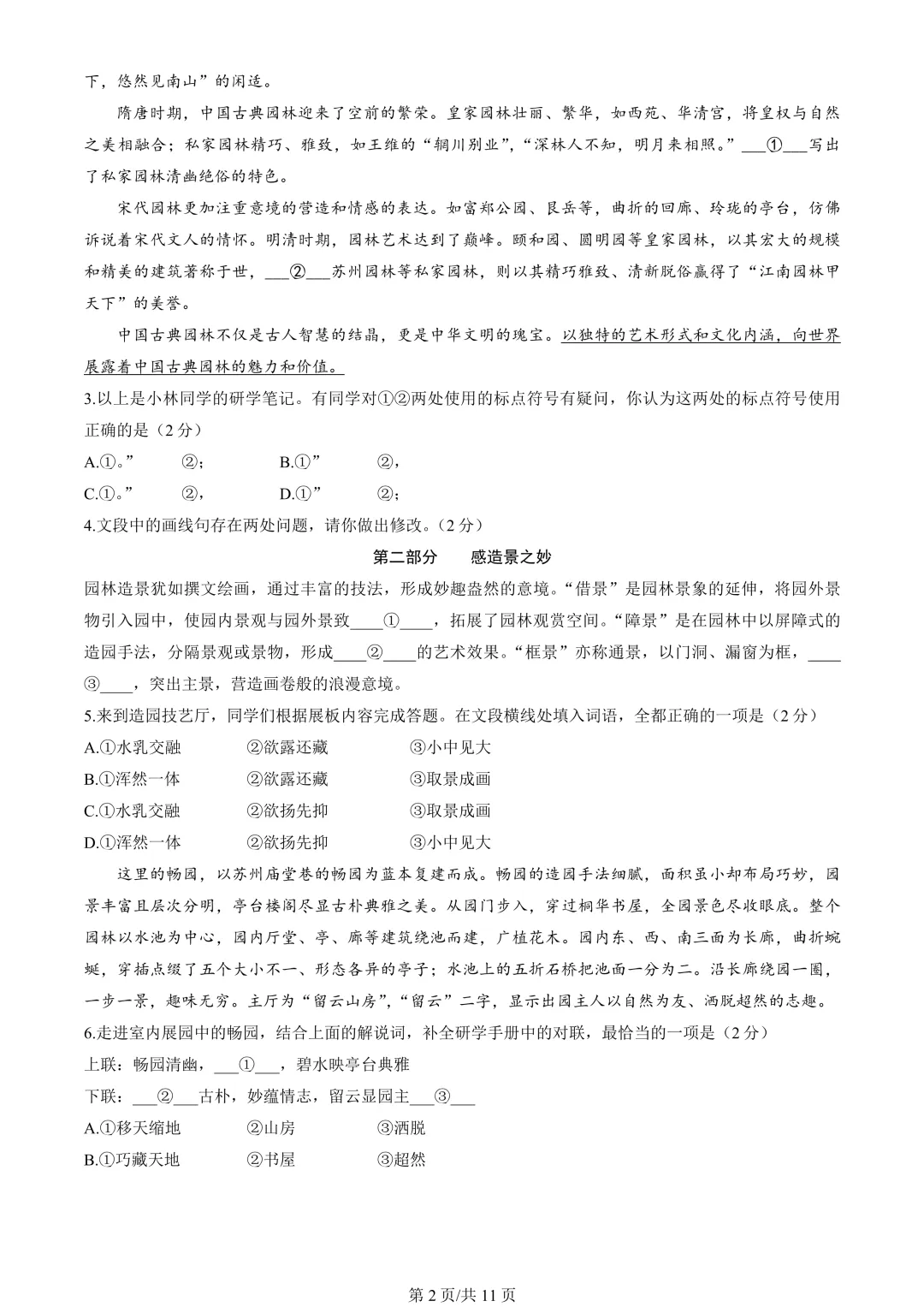 下，悠然见南山”的闲适。

隋唐时期，中国古典园林迎来了空前的繁荣。皇家园林壮丽、繁华，如西苑、华清宫，将皇权与自然之美相融合；私家园林精巧、雅致，如王维的“辋川别业”，“深林人不知，明月来相照。”____①____写出了私家园林清幽绝俗的特色。

宋代园林更加注重意境的营造和情感的表达。如富郑公园、艮岳等，曲折的回廊、玲珑的亭台，仿佛诉说着宋代文人的情怀。明清时期，园林艺术达到了巅峰。颐和园、圆明园等皇家园林，以其宏大的规模和精美的建筑著称于世，____②____苏州园林等私家园林，则以其精巧雅致、清新脱俗赢得了“江南园林甲天下”的美誉。

中国古典园林不仅是古人智慧的结晶，更是中华文明的瑰宝。以独特的艺术形式和文化内涵，向世界展露着中国古典园林的魅力和价值。

3.以上是小林同学的研学笔记。有同学对①②两处使用的标点符号有疑问，你认为这两处的标点符号使用正确的是（2分）

A.①。” ②； B.①” ②，

C.①。” ②， D.①” ②；

4.文段中的画线句存在两处问题，请你做出修改。（2分）

第二部分 感造景之妙

园林造景犹如撰文绘画，通过丰富的技法，形成妙趣盎然的意境。“借景”是园林景象的延伸，将园外景物引入园中，使园内景观与园外景致____①____，拓展了园林观赏空间。“障景”是在园林中以屏障式的造园手法，分隔景观或景物，形成____②____的艺术效果。“框景”亦称通景，以门洞、漏窗为框，____③____，突出主景，营造画卷般的浪漫意境。

5.来到造园技艺厅，同学们根据展板内容完成答题。在文段横线处填入词语，全都正确的一项是（2分）

A.①水乳交融 ②欲露还藏 ③小中见大

B.①浑然一体 ②欲露还藏 ③取景成画

C.①水乳交融 ②欲扬先抑 ③取景成画

D.①浑然一体 ②欲扬先抑 ③小中见大

这里的畅园，以苏州庙堂巷的畅园为蓝本复建而成。畅园的造园手法细腻，面积虽小却布局巧妙，园景丰富且层次分明，亭台楼阁尽显古朴典雅之美。从园门步入，穿过桐华书屋，全园景色尽收眼底。整个园林以水池为中心，园内厅堂、亭、廊等建筑绕池而建，广植花木。园内东、西、南三面为长廊，曲折蜿蜒，穿插点缀了五个大小不一、形态各异的亭子；水池上的五折石桥把池面一分为二。沿长廊绕园一圈，一步一景，趣味无穷。主厅为“留云山房”，“留云”二字，显示出园主人以自然为友、洒脱超然的志趣。

6.走进室内展园中的畅园，结合上面的解说词，补全研学手册中的对联，最恰当的一项是（2分）

上联：畅园清幽，____①____，碧水映亭台典雅

下联：____②____古朴，妙蕴情志，留云显园主____③____

A.①移天缩地 ②山房 ③洒脱

B.①巧藏天地 ②书屋 ③超然

第2页/共11页